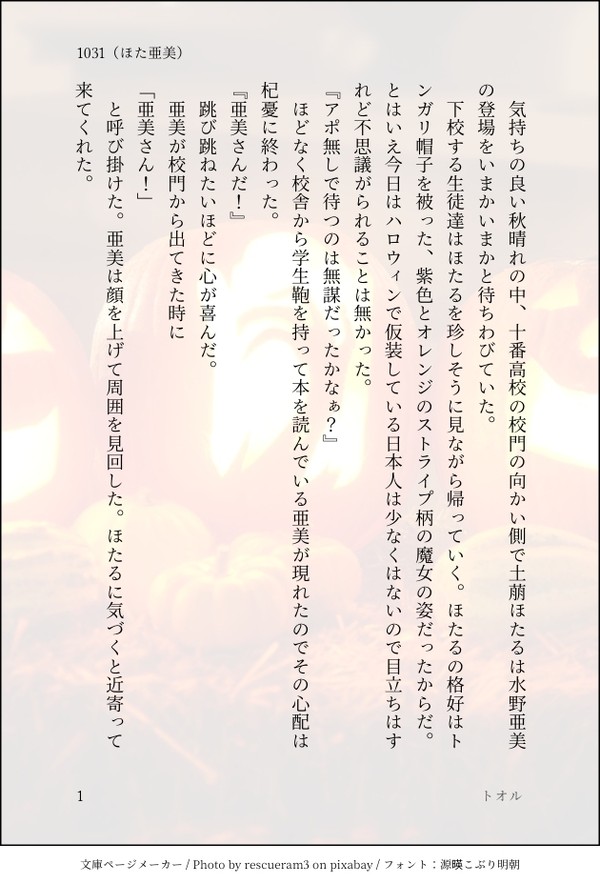 1031（ほた亜美）

気持ちの良い秋晴れの中、十番高校の校門の向かい側で土萠ほたるは水野亜美の登場をいまかいまかと待ちわびていた。

下校する生徒達はほたるを珍しそうに見ながら帰っていく。ほたるの格好はトンガリ帽子を被った、紫色とオレンジのストライプ柄の魔女の姿だったからだ。とはいえ今日はハロウィンで仮装している日本人は少なくはないので目立ちはすれど不思議がられることは無かった。

『アポ無しで待つのは無謀だったかなぁ？』

ほどなく校舎から学生鞄を持って本を読んでいる亜美が現れたのでその心配は杞憂に終わった。

『亜美さんだ！』

跳び跳ねたいほどに心が喜んだ。

亜美が校門から出てきた時に

「亜美さん！」

と呼び掛けた。亜美は顔を上げて周囲を見回した。ほたるに気づくと近寄って来てくれた。

1

トオル

文庫ページメーカー / Photo by rescueram3 on pixabay / フォント：源暎こぶり明朝